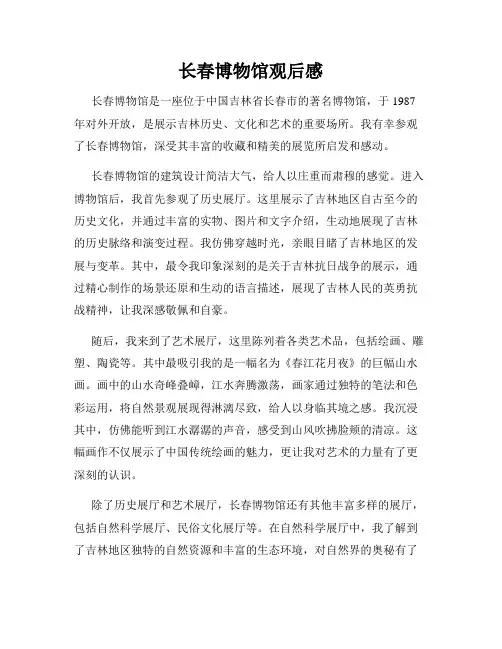 长春博物馆观后感

长春博物馆是一座位于中国吉林省长春市的著名博物馆，于 1987 年对外开放，是展示吉林历史、文化和艺术的重要场所。我有幸参观了长春博物馆，深受其丰富的收藏和精美的展览所启发和感动。

长春博物馆的建筑设计简洁大气，给人以庄重而肃穆的感觉。进入博物馆后，我首先参观了历史展厅。这里展示了吉林地区自古至今的历史文化，并通过丰富的实物、图片和文字介绍，生动地展现了吉林的历史脉络和演变过程。我仿佛穿越时光，亲眼目睹了吉林地区的发展与变革。其中，最令我印象深刻的是关于吉林抗日战争的展示，通过精心制作的场景还原和生动的语言描述，展现了吉林人民的英勇抗战精神，让我深感敬佩和自豪。

随后，我来到了艺术展厅，这里陈列着各类艺术品，包括绘画、雕塑、陶瓷等。其中最吸引我的是一幅名为《春江花月夜》的巨幅山水画。画中的山水奇峰叠嶂，江水奔腾激荡，画家通过独特的笔法和色彩运用，将自然景观展现得淋漓尽致，给人以身临其境之感。我沉浸其中，仿佛能听到江水潺潺的声音，感受到山风吹拂脸颊的清凉。这幅画作不仅展示了中国传统绘画的魅力，更让我对艺术的力量有了更深刻的认识。

除了历史展厅和艺术展厅，长春博物馆还有其他丰富多样的展厅，包括自然科学展厅、民俗文化展厅等。在自然科学展厅中，我了解到了吉林地区独特的自然资源和丰富的生态环境，对自然界的奥秘有了